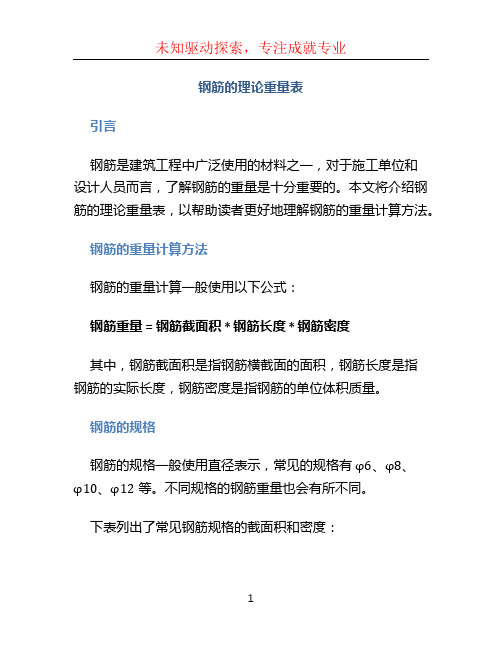 未知驱动探索，专注成就专业

钢筋的理论重量表

引言

钢筋是建筑工程中广泛使用的材料之一，对于施工单位和设计人员而言，了解钢筋的重量是十分重要的。本文将介绍钢筋的理论重量表，以帮助读者更好地理解钢筋的重量计算方法。

钢筋的重量计算方法

钢筋的重量计算一般使用以下公式：

钢筋重量 = 钢筋截面积 * 钢筋长度 * 钢筋密度

其中，钢筋截面积是指钢筋横截面的面积，钢筋长度是指钢筋的实际长度，钢筋密度是指钢筋的单位体积质量。

钢筋的规格

钢筋的规格一般使用直径表示，常见的规格有 φ6、φ8、φ10、φ12 等。不同规格的钢筋重量也会有所不同。

下表列出了常见钢筋规格的截面积和密度：

1